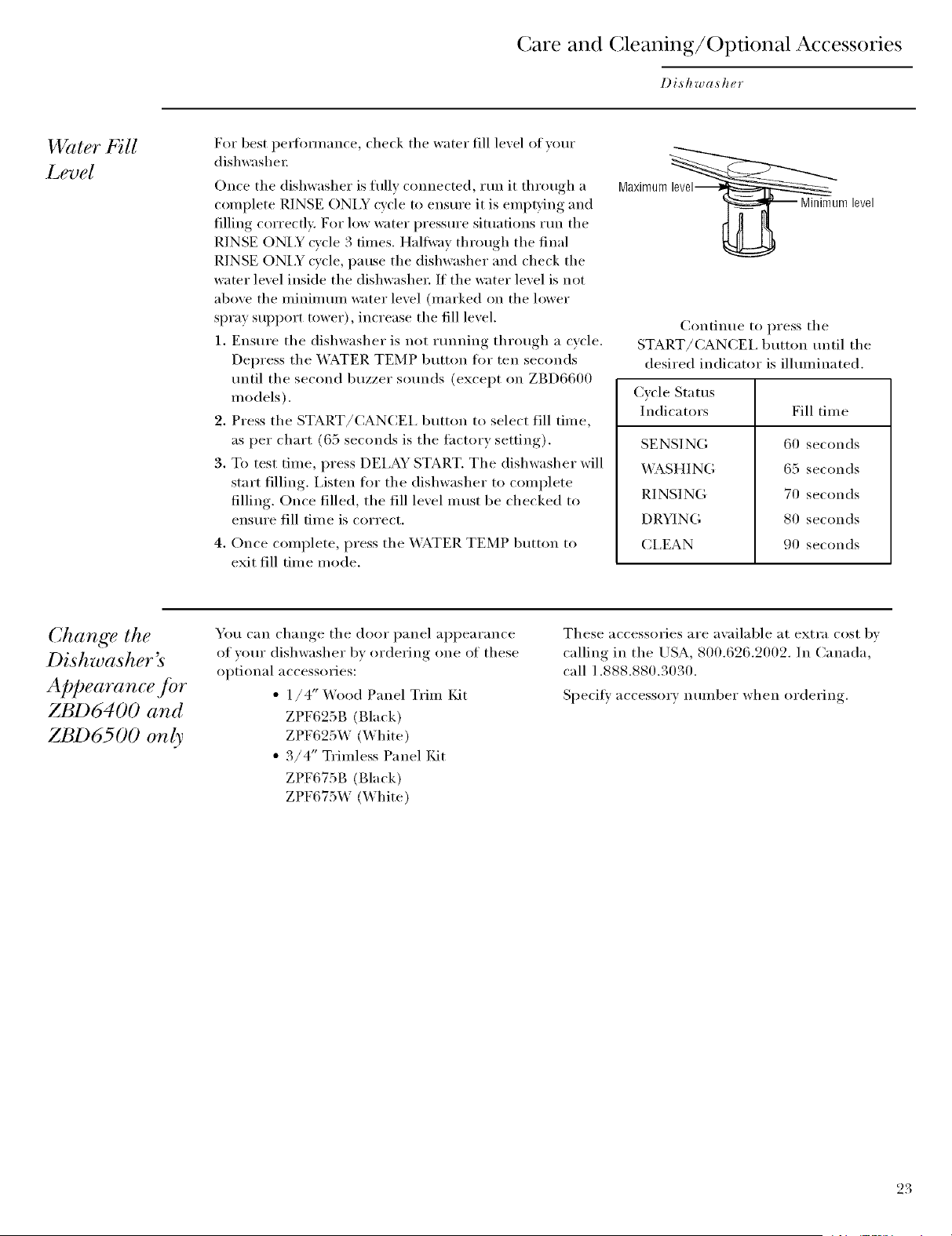 Care and Cleaning/Optional Accessories

Dishwasher

Water Fill Level

For best performance, check the water fill level of your dishwasher.

Once the dishwasher is fully connected, run it through a complete RINSE ONLY cycle to ensure it is emptying and filling correctly. For low water pressure situations run the RINSE ONLY cycle 3 times. Halfway through the final RINSE ONLY cycle, pause the dishwasher and check the water level inside the dishwasher. If the water level is not above the minimum water level (marked on the lower spray support tower), increase the fill level.

1. Ensure the dishwasher is not running through a cycle. Depress the WATER TEMP button for ten seconds until the second buzzer sounds (except on ZBD6600 models).

2. Press the START/CANCEL button to select fill time, as per chart (65 seconds is the factory setting).

3. To test time, press DELAY START. The dishwasher will start filling. Listen for the dishwasher to complete filling. Once filled, the fill level must be checked to ensure fill time is correct.

4. Once complete, press the WATER TEMP button to exit fill time mode.

Maximum level

Minimum level

Continue to press the START/CANCEL button until the desired indicator is illuminated.

| Cycle Status Indicators | Fill time |
|---|---|
| SENSING | 60 seconds |
| WASHING | 65 seconds |
| RINSING | 70 seconds |
| DRYING | 80 seconds |
| CLEAN | 90 seconds |

Change the Dishwasher's Appearance for ZBD6400 and ZBD6500 only

You can change the door panel appearance of your dishwasher by ordering one of these optional accessories:

• 1/4" Wood Panel Trim Kit
ZPF625B (Black)
ZPF625W (White)
• 3/4" Trimless Panel Kit
ZPF675B (Black)
ZPF675W (White)

These accessories are available at extra cost by calling in the USA, 800.626.2002. In Canada, call 1.888.880.3030.

Specify accessory number when ordering.

23